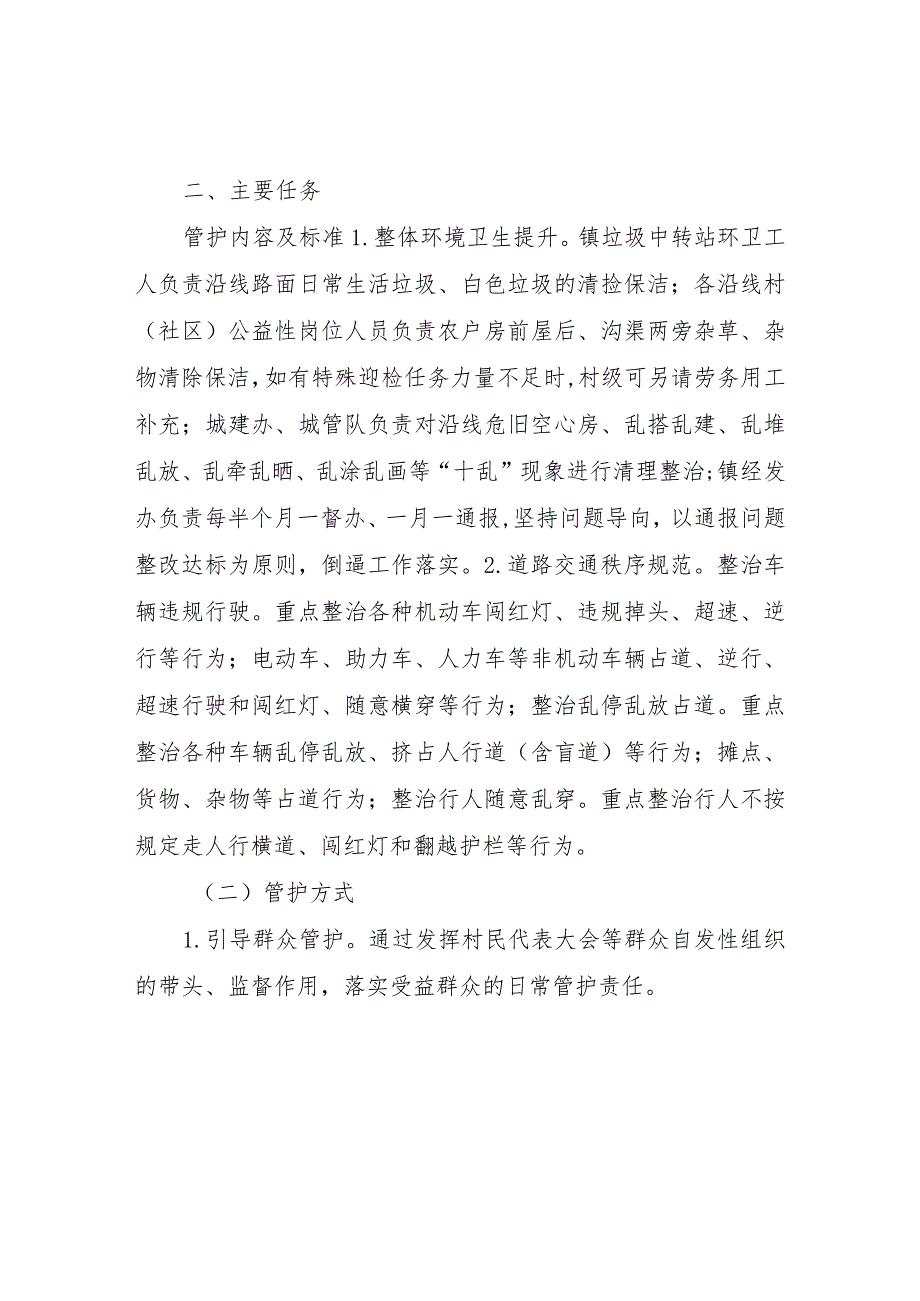 二、主要任务

管护内容及标准1.整体环境卫生提升。镇垃圾中转站环卫工人负责沿线路面日常生活垃圾、白色垃圾的清捡保洁；各沿线村（社区）公益性岗位人员负责农户房前屋后、沟渠两旁杂草、杂物清除保洁，如有特殊迎检任务力量不足时，村级可另请劳务用工补充；城建办、城管队负责对沿线危旧空心房、乱搭乱建、乱堆乱放、乱牵乱晒、乱涂乱画等“十乱”现象进行清理整治；镇经发办负责每半个月一督办、一月一通报，坚持问题导向，以通报问题整改达标为原则，倒逼工作落实。2.道路交通秩序规范。整治车辆违规行驶。重点整治各种机动车闯红灯、违规掉头、超速、逆行等行为；电动车、助力车、人力车等非机动车辆占道、逆行、超速行驶和闯红灯、随意横穿等行为；整治乱停乱放占道。重点整治各种车辆乱停乱放、挤占人行道（含盲道）等行为；摊点、货物、杂物等占道行为；整治行人随意乱穿。重点整治行人不按规定走人行横道、闯红灯和翻越护栏等行为。

（二）管护方式

1.引导群众管护。通过发挥村民代表大会等群众自发性组织的带头、监督作用，落实受益群众的日常管护责任。